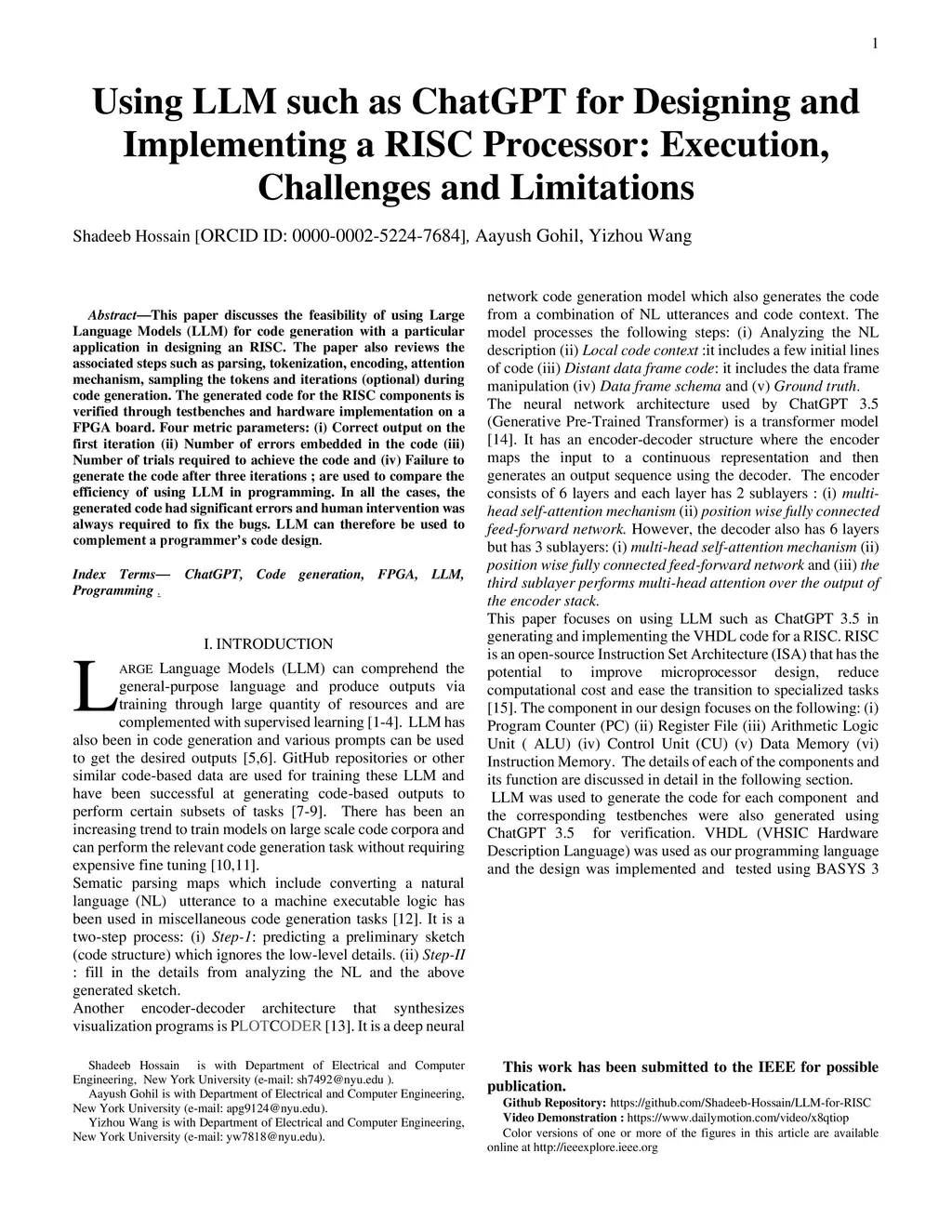 1

Using LLM such as ChatGPT for Designing and Implementing a RISC Processor: Execution, Challenges and Limitations

Shadeeb Hossain [ORCID ID: 0000-0002-5224-7684], Aayush Gohil, Yizhou Wang

Abstract—This paper discusses the feasibility of using Large Language Models (LLM) for code generation with a particular application in designing an RISC. The paper also reviews the associated steps such as parsing, tokenization, encoding, attention mechanism, sampling the tokens and iterations (optional) during code generation. The generated code for the RISC components is verified through testbenches and hardware implementation on a FPGA board. Four metric parameters: (i) Correct output on the first iteration (ii) Number of errors embedded in the code (iii) Number of trials required to achieve the code and (iv) Failure to generate the code after three iterations ; are used to compare the efficiency of using LLM in programming. In all the cases, the generated code had significant errors and human intervention was always required to fix the bugs. LLM can therefore be used to complement a programmer's code design.

Index Terms— ChatGPT, Code generation, FPGA, LLM, Programming .

I. INTRODUCTION

LARGE Language Models (LLM) can comprehend the general-purpose language and produce outputs via training through large quantity of resources and are complemented with supervised learning [1-4]. LLM has also been in code generation and various prompts can be used to get the desired outputs [5,6]. GitHub repositories or other similar code-based data are used for training these LLM and have been successful at generating code-based outputs to perform certain subsets of tasks [7-9]. There has been an increasing trend to train models on large scale code corpora and can perform the relevant code generation task without requiring expensive fine tuning [10,11].
Sematic parsing maps which include converting a natural language (NL) utterance to a machine executable logic has been used in miscellaneous code generation tasks [12]. It is a two-step process: (i) Step-1: predicting a preliminary sketch (code structure) which ignores the low-level details. (ii) Step-II : fill in the details from analyzing the NL and the above generated sketch.
Another encoder-decoder architecture that synthesizes visualization programs is PLOTCODER [13]. It is a deep neural network code generation model which also generates the code from a combination of NL utterances and code context. The model processes the following steps: (i) Analyzing the NL description (ii) Local code context :it includes a few initial lines of code (iii) Distant data frame code: it includes the data frame manipulation (iv) Data frame schema and (v) Ground truth.
The neural network architecture used by ChatGPT 3.5 (Generative Pre-Trained Transformer) is a transformer model [14]. It has an encoder-decoder structure where the encoder maps the input to a continuous representation and then generates an output sequence using the decoder. The encoder consists of 6 layers and each layer has 2 sublayers : (i) multi-head self-attention mechanism (ii) position wise fully connected feed-forward network. However, the decoder also has 6 layers but has 3 sublayers: (i) multi-head self-attention mechanism (ii) position wise fully connected feed-forward network and (iii) the third sublayer performs multi-head attention over the output of the encoder stack.
This paper focuses on using LLM such as ChatGPT 3.5 in generating and implementing the VHDL code for a RISC. RISC is an open-source Instruction Set Architecture (ISA) that has the potential to improve microprocessor design, reduce computational cost and ease the transition to specialized tasks [15]. The component in our design focuses on the following: (i) Program Counter (PC) (ii) Register File (iii) Arithmetic Logic Unit ( ALU) (iv) Control Unit (CU) (v) Data Memory (vi) Instruction Memory. The details of each of the components and its function are discussed in detail in the following section.
LLM was used to generate the code for each component and the corresponding testbenches were also generated using ChatGPT 3.5 for verification. VHDL (VHSIC Hardware Description Language) was used as our programming language and the design was implemented and tested using BASYS 3

Shadeeb Hossain is with Department of Electrical and Computer Engineering, New York University (e-mail: sh7492@nyu.edu ).
Aayush Gohil is with Department of Electrical and Computer Engineering, New York University (e-mail: apg9124@nyu.edu).
Yizhou Wang is with Department of Electrical and Computer Engineering, New York University (e-mail: yw7818@nyu.edu).

This work has been submitted to the IEEE for possible publication.
Github Repository: https://github.com/Shadeeb-Hossain/LLM-for-RISC
Video Demonstration : https://www.dailymotion.com/video/x8qtiop
Color versions of one or more of the figures in this article are available online at http://ieeexplore.ieee.org